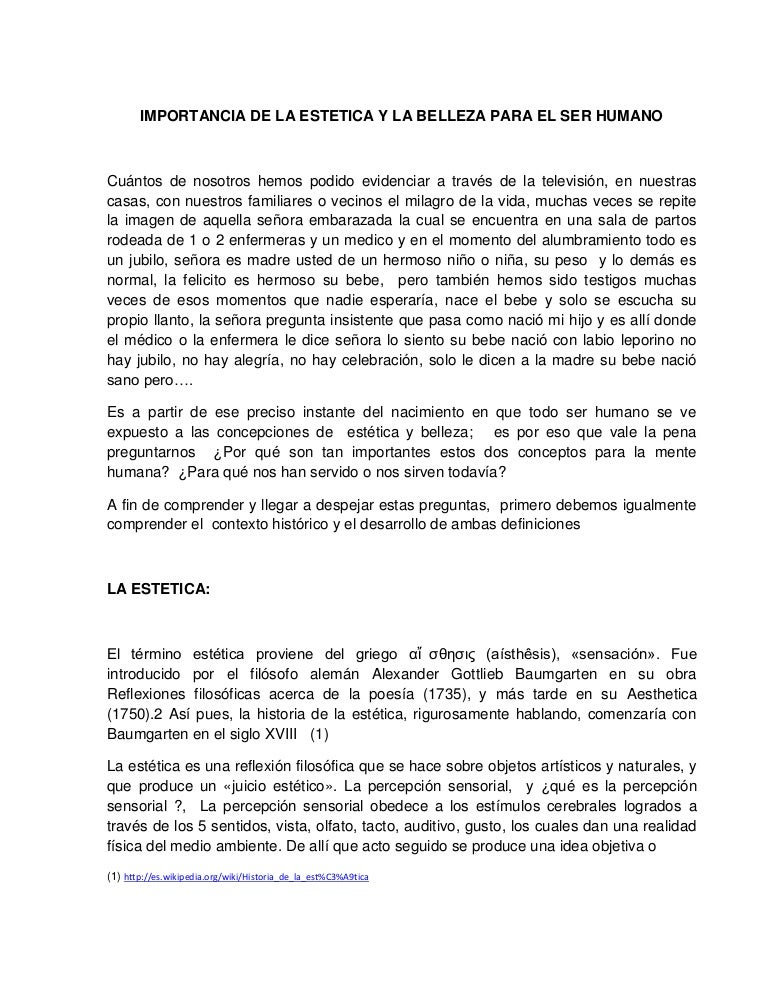 IMPORTANCIA DE LA ESTETICA Y LA BELLEZA PARA EL SER HUMANO

Cuántos de nosotros hemos podido evidenciar a través de la televisión, en nuestras casas, con nuestros familiares o vecinos el milagro de la vida, muchas veces se repite la imagen de aquella señora embarazada la cual se encuentra en una sala de partos rodeada de 1 o 2 enfermeras y un medico y en el momento del alumbramiento todo es un jubilo, señora es madre usted de un hermoso niño o niña, su peso y lo demás es normal, la felicito es hermoso su bebe, pero también hemos sido testigos muchas veces de esos momentos que nadie esperaría, nace el bebe y solo se escucha su propio llanto, la señora pregunta insistente que pasa como nació mi hijo y es allí donde el médico o la enfermera le dice señora lo siento su bebe nació con labio leporino no hay jubilo, no hay alegría, no hay celebración, solo le dicen a la madre su bebe nació sano pero….

Es a partir de ese preciso instante del nacimiento en que todo ser humano se ve expuesto a las concepciones de estética y belleza; es por eso que vale la pena preguntarnos ¿Por qué son tan importantes estos dos conceptos para la mente humana? ¿Para qué nos han servido o nos sirven todavía?

A fin de comprender y llegar a despejar estas preguntas, primero debemos igualmente comprender el contexto histórico y el desarrollo de ambas definiciones

LA ESTETICA:

El término estética proviene del griego αἴσθησις (aísthêsis), «sensación». Fue introducido por el filósofo alemán Alexander Gottlieb Baumgarten en su obra Reflexiones filosóficas acerca de la poesía (1735), y más tarde en su Aesthetica (1750).2 Así pues, la historia de la estética, rigurosamente hablando, comenzaría con Baumgarten en el siglo XVIII (1)

La estética es una reflexión filosófica que se hace sobre objetos artísticos y naturales, y que produce un «juicio estético». La percepción sensorial, y ¿qué es la percepción sensorial ?, La percepción sensorial obedece a los estímulos cerebrales logrados a través de los 5 sentidos, vista, olfato, tacto, auditivo, gusto, los cuales dan una realidad física del medio ambiente. De allí que acto seguido se produce una idea objetiva o

(1) http://es.wikipedia.org/wiki/Historia_de_la_est%C3%A9tica